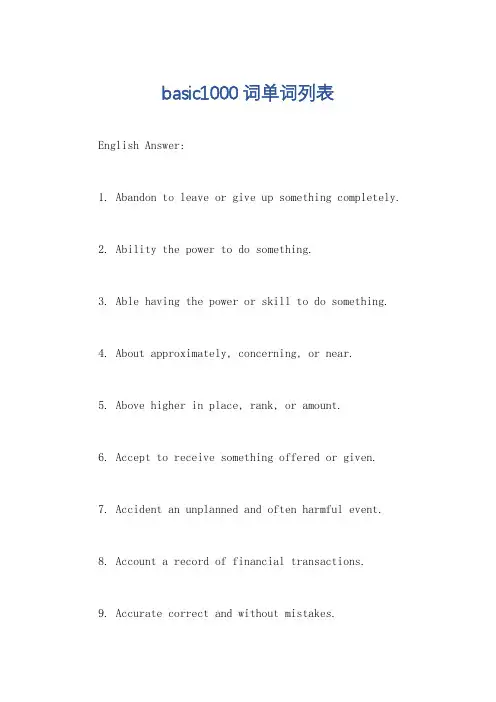 basic1000 词单词列表

English Answer:

1. Abandon to leave or give up something completely.

2. Ability the power to do something.

3. Able having the power or skill to do something.

4. About approximately, concerning, or near.

5. Above higher in place, rank, or amount.

6. Accept to receive something offered or given.

7. Accident an unplanned and often harmful event.

8. Account a record of financial transactions.

9. Accurate correct and without mistakes.